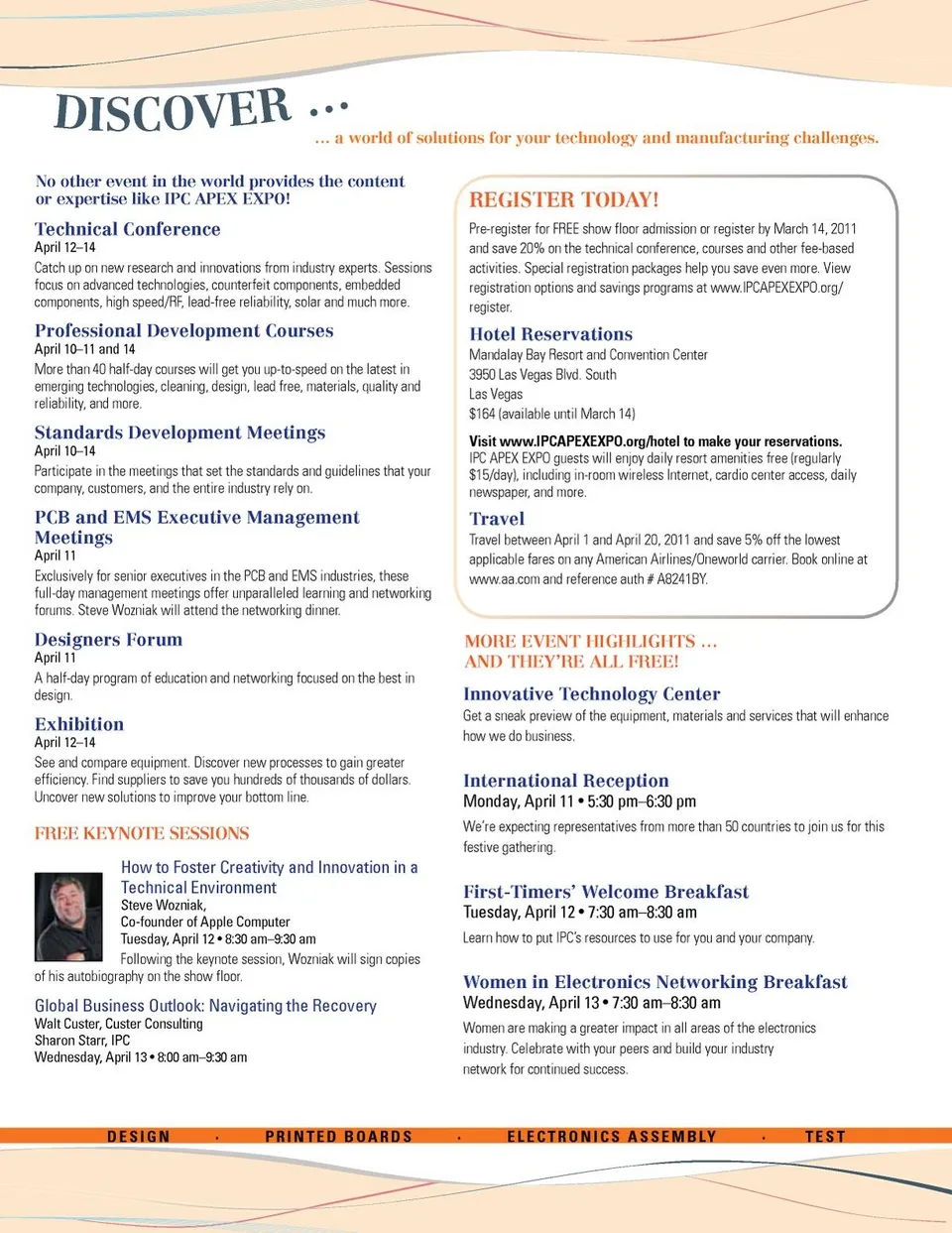 DISCOVER ...

... a world of solutions for your technology and manufacturing challenges.

No other event in the world provides the content or expertise like IPC APEX EXPO!

Technical Conference
April 12–14
Catch up on new research and innovations from industry experts. Sessions focus on advanced technologies, counterfeit components, embedded components, high speed/RF, lead-free reliability, solar and much more.

Professional Development Courses
April 10–11 and 14
More than 40 half-day courses will get you up-to-speed on the latest in emerging technologies, cleaning, design, lead free, materials, quality and reliability, and more.

Standards Development Meetings
April 10–14
Participate in the meetings that set the standards and guidelines that your company, customers, and the entire industry rely on.

PCB and EMS Executive Management Meetings
April 11
Exclusively for senior executives in the PCB and EMS industries, these full-day management meetings offer unparalleled learning and networking forums. Steve Wozniak will attend the networking dinner.

Designers Forum
April 11
A half-day program of education and networking focused on the best in design.

Exhibition
April 12–14
See and compare equipment. Discover new processes to gain greater efficiency. Find suppliers to save you hundreds of thousands of dollars. Uncover new solutions to improve your bottom line.

FREE KEYNOTE SESSIONS

How to Foster Creativity and Innovation in a Technical Environment
Steve Wozniak,
Co-founder of Apple Computer
Tuesday, April 12 • 8:30 am–9:30 am
Following the keynote session, Wozniak will sign copies of his autobiography on the show floor.

Global Business Outlook: Navigating the Recovery
Walt Custer, Custer Consulting
Sharon Starr, IPC
Wednesday, April 13 • 8:00 am–9:30 am

REGISTER TODAY!
Pre-register for FREE show floor admission or register by March 14, 2011 and save 20% on the technical conference, courses and other fee-based activities. Special registration packages help you save even more. View registration options and savings programs at www.IPCAPEXEXPO.org/register.

Hotel Reservations
Mandalay Bay Resort and Convention Center
3950 Las Vegas Blvd. South
Las Vegas
$164 (available until March 14)

Visit www.IPCAPEXEXPO.org/hotel to make your reservations.
IPC APEX EXPO guests will enjoy daily resort amenities free (regularly $15/day), including in-room wireless Internet, cardio center access, daily newspaper, and more.

Travel
Travel between April 1 and April 20, 2011 and save 5% off the lowest applicable fares on any American Airlines/Oneworld carrier. Book online at www.aa.com and reference auth # A8241BY.

MORE EVENT HIGHLIGHTS ...
AND THEY'RE ALL FREE!

Innovative Technology Center
Get a sneak preview of the equipment, materials and services that will enhance how we do business.

International Reception
Monday, April 11 • 5:30 pm–6:30 pm
We're expecting representatives from more than 50 countries to join us for this festive gathering.

First-Timers' Welcome Breakfast
Tuesday, April 12 • 7:30 am–8:30 am
Learn how to put IPC's resources to use for you and your company.

Women in Electronics Networking Breakfast
Wednesday, April 13 • 7:30 am–8:30 am
Women are making a greater impact in all areas of the electronics industry. Celebrate with your peers and build your industry network for continued success.

DESIGN · PRINTED BOARDS · ELECTRONICS ASSEMBLY · TEST